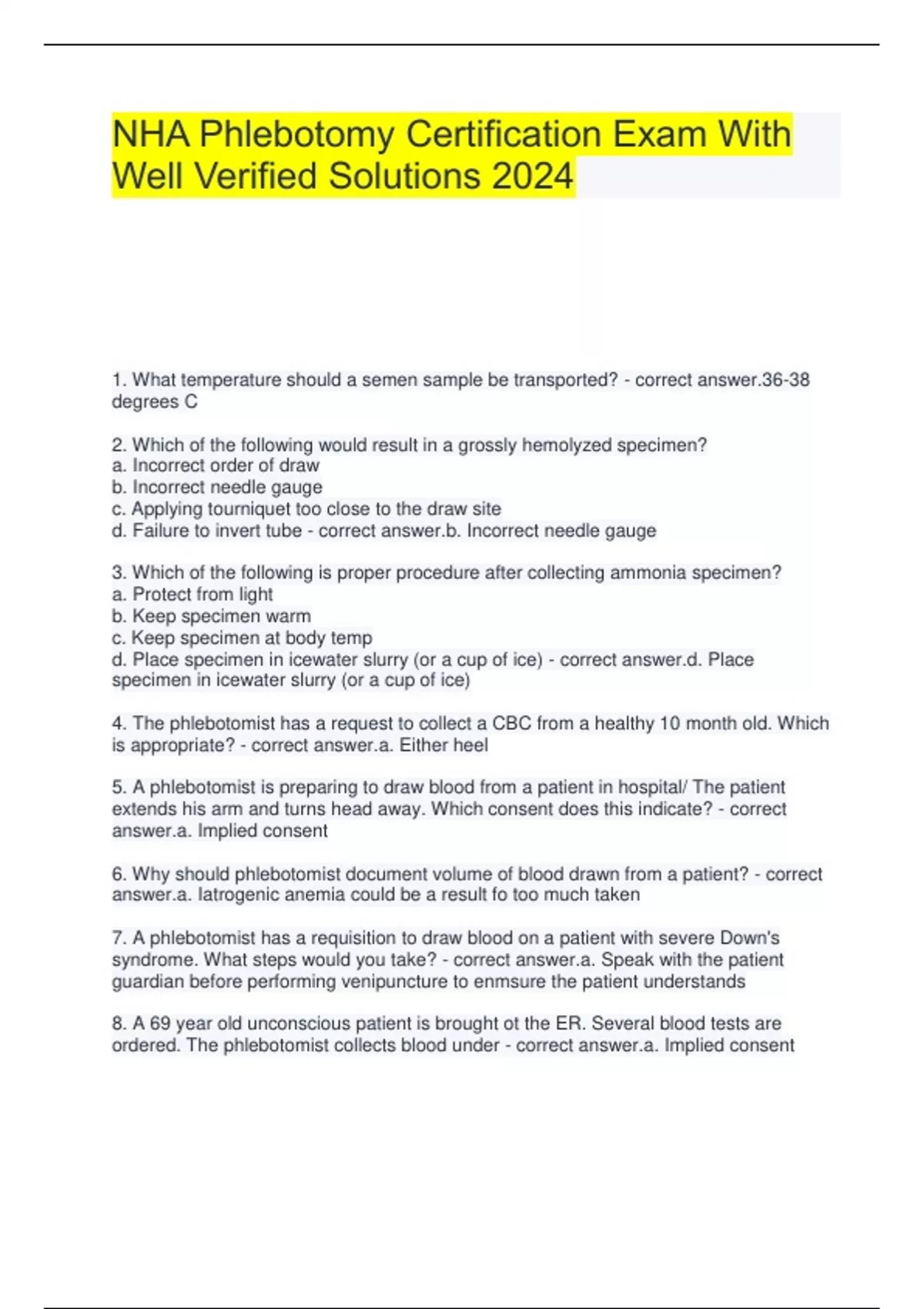 NHA Phlebotomy Certification Exam With Well Verified Solutions 2024

1. What temperature should a semen sample be transported? - correct answer.36-38 degrees C

2. Which of the following would result in a grossly hemolyzed specimen?
a. Incorrect order of draw
b. Incorrect needle gauge
c. Applying tourniquet too close to the draw site
d. Failure to invert tube - correct answer.b. Incorrect needle gauge

3. Which of the following is proper procedure after collecting ammonia specimen?
a. Protect from light
b. Keep specimen warm
c. Keep specimen at body temp
d. Place specimen in icewater slurry (or a cup of ice) - correct answer.d. Place specimen in icewater slurry (or a cup of ice)

4. The phlebotomist has a request to collect a CBC from a healthy 10 month old. Which is appropriate? - correct answer.a. Either heel

5. A phlebotomist is preparing to draw blood from a patient in hospital/ The patient extends his arm and turns head away. Which consent does this indicate? - correct answer.a. Implied consent

6. Why should phlebotomist document volume of blood drawn from a patient? - correct answer.a. Iatrogenic anemia could be a result fo too much taken

7. A phlebotomist has a requisition to draw blood on a patient with severe Down's syndrome. What steps would you take? - correct answer.a. Speak with the patient guardian before performing venipuncture to enmsure the patient understands

8. A 69 year old unconscious patient is brought ot the ER. Several blood tests are ordered. The phlebotomist collects blood under - correct answer.a. Implied consent